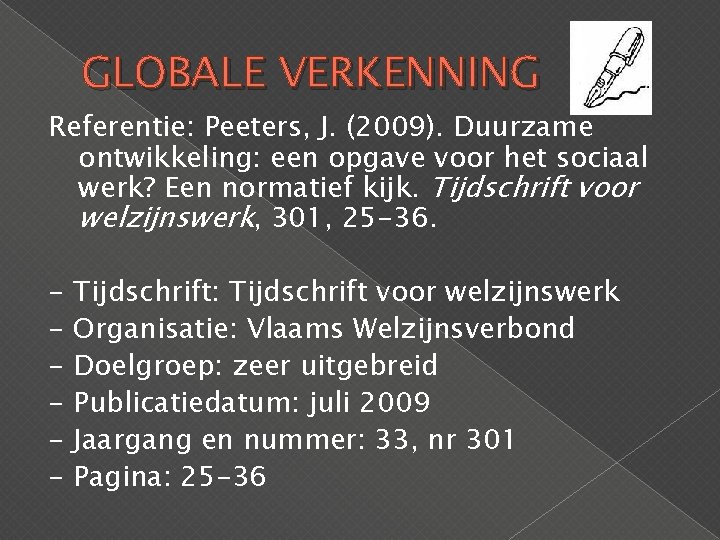 GLOBALE VERKENNING

Referentie: Peeters, J. (2009). Duurzame ontwikkeling: een opgave voor het sociaal werk? Een normatief kijk. Tijdschrift voor welzijnswerk, 301, 25-36.

- Tijdschrift: Tijdschrift voor welzijnswerk
- Organisatie: Vlaams Welzijnsverbond
- Doelgroep: zeer uitgebreid
- Publicatiedatum: juli 2009
- Jaargang en nummer: 33, nr 301
- Pagina: 25-36